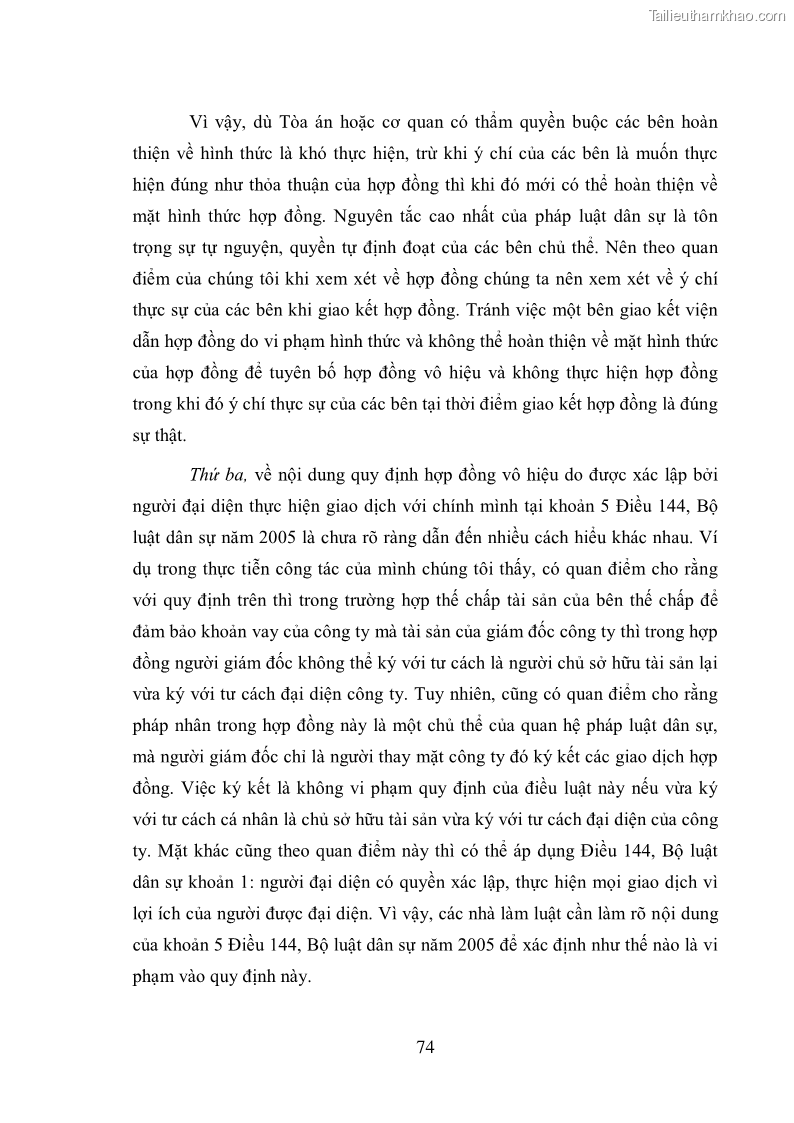 Tailieuthamkhao.com

Vì vậy, dù Tòa án hoặc cơ quan có thẩm quyền buộc các bên hoàn thiện về hình thức là khó thực hiện, trừ khi ý chí của các bên là muốn thực hiện đúng như thỏa thuận của hợp đồng thì khi đó mới có thể hoàn thiện về mặt hình thức hợp đồng. Nguyên tắc cao nhất của pháp luật dân sự là tôn trọng sự tự nguyện, quyền tự định đoạt của các bên chủ thể. Nên theo quan điểm của chúng tôi khi xem xét về hợp đồng chúng ta nên xem xét về ý chí thực sự của các bên khi giao kết hợp đồng. Tránh việc một bên giao kết viện dẫn hợp đồng do vi phạm hình thức và không thể hoàn thiện về mặt hình thức của hợp đồng để tuyên bố hợp đồng vô hiệu và không thực hiện hợp đồng trong khi đó ý chí thực sự của các bên tại thời điểm giao kết hợp đồng là đúng sự thật.

Thứ ba, về nội dung quy định hợp đồng vô hiệu do được xác lập bởi người đại diện thực hiện giao dịch với chính mình tại khoản 5 Điều 144, Bộ luật dân sự năm 2005 là chưa rõ ràng dẫn đến nhiều cách hiểu khác nhau. Ví dụ trong thực tiễn công tác của mình chúng tôi thấy, có quan điểm cho rằng với quy định trên thì trong trường hợp thế chấp tài sản của bên thế chấp để đảm bảo khoản vay của công ty mà tài sản của giám đốc công ty thì trong hợp đồng người giám đốc không thể ký với tư cách là người chủ sở hữu tài sản lại vừa ký với tư cách đại diện công ty. Tuy nhiên, cũng có quan điểm cho rằng pháp nhân trong hợp đồng này là một chủ thể của quan hệ pháp luật dân sự, mà người giám đốc chỉ là người thay mặt công ty đó ký kết các giao dịch hợp đồng. Việc ký kết là không vi phạm quy định của điều luật này nếu vừa ký với tư cách cá nhân là chủ sở hữu tài sản vừa ký với tư cách đại diện của công ty. Mặt khác cũng theo quan điểm này thì có thể áp dụng Điều 144, Bộ luật dân sự khoản 1: người đại diện có quyền xác lập, thực hiện mọi giao dịch vì lợi ích của người được đại diện. Vì vậy, các nhà làm luật cần làm rõ nội dung của khoản 5 Điều 144, Bộ luật dân sự năm 2005 để xác định như thế nào là vi phạm vào quy định này.

74